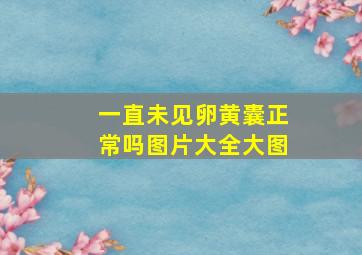 一直未见卵黄囊正常吗图片大全大图